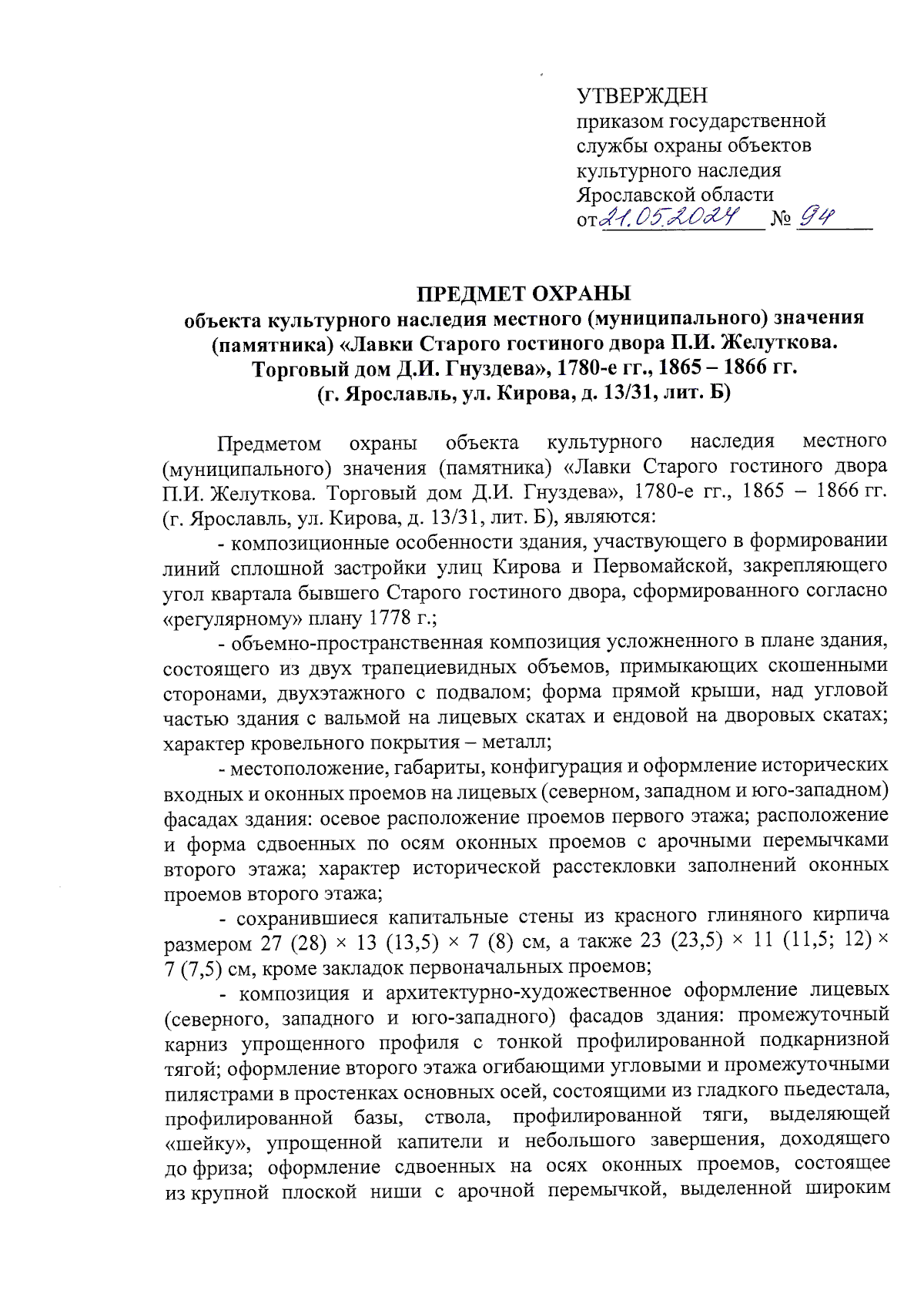 УТВЕРЖДЕН
приказом государственной службы охраны объектов культурного наследия Ярославской области
от 21.05.2024 № 94

ПРЕДМЕТ ОХРАНЫ
объекта культурного наследия местного (муниципального) значения (памятника) «Лавки Старого гостиного двора П.И. Желуткова. Торговый дом Д.И. Гнуздева», 1780-е гг., 1865 – 1866 гг.
(г. Ярославль, ул. Кирова, д. 13/31, лит. Б)

Предметом охраны объекта культурного наследия местного (муниципального) значения (памятника) «Лавки Старого гостиного двора П.И. Желуткова. Торговый дом Д.И. Гнуздева», 1780-е гг., 1865 – 1866 гг. (г. Ярославль, ул. Кирова, д. 13/31, лит. Б), являются:

- композиционные особенности здания, участвующего в формировании линий сплошной застройки улиц Кирова и Первомайской, закрепляющего угол квартала бывшего Старого гостиного двора, сформированного согласно «регулярному» плану 1778 г.;

- объемно-пространственная композиция усложненного в плане здания, состоящего из двух трапециевидных объемов, примыкающих скошенными сторонами, двухэтажного с подвалом; форма прямой крыши, над угловой частью здания с вальмой на лицевых скатах и ендовой на дворовых скатах; характер кровельного покрытия – металл;

- местоположение, габариты, конфигурация и оформление исторических входных и оконных проемов на лицевых (северном, западном и юго-западном) фасадах здания: осевое расположение проемов первого этажа; расположение и форма сдвоенных по осям оконных проемов с арочными перемычками второго этажа; характер исторической расстекловки заполнений оконных проемов второго этажа;

- сохранившиеся капитальные стены из красного глиняного кирпича размером 27 (28) × 13 (13,5) × 7 (8) см, а также 23 (23,5) × 11 (11,5; 12) × 7 (7,5) см, кроме закладок первоначальных проемов;

- композиция и архитектурно-художественное оформление лицевых (северного, западного и юго-западного) фасадов здания: промежуточный карниз упрощенного профиля с тонкой профилированной подкарнизной тягой; оформление второго этажа огибающими угловыми и промежуточными пилястрами в простенках основных осей, состоящими из гладкого пьедестала, профилированной базы, ствола, профилированной тяги, выделяющей «шейку», упрощенной капители и небольшого завершения, доходящего до фриза; оформление сдвоенных на осях оконных проемов, состоящее из крупной плоской ниши с арочной перемычкой, выделенной широким